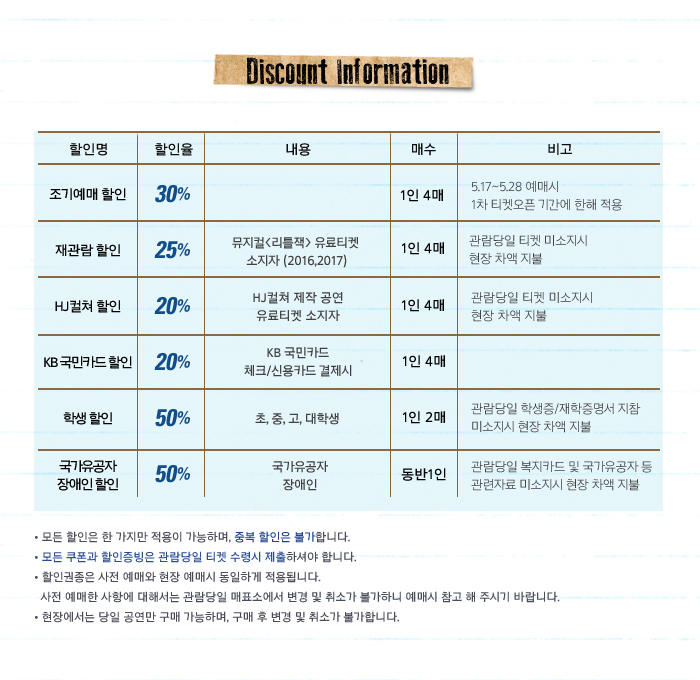 Discount Information

| 할인명 | 할인율 | 내용 | 매수 | 비고 |
|---|---|---|---|---|
| 조기예매 할인 | 30% | | 1인 4매 | 5.17~5.28 예매시 1차 티켓오픈 기간에 한해 적용 |
| 재관람 할인 | 25% | 뮤지컬<리틀잭> 유료티켓 소지자 (2016,2017) | 1인 4매 | 관람당일 티켓 미소지시 현장 차액 지불 |
| HJ컬쳐 할인 | 20% | HJ컬쳐 제작 공연 유료티켓 소지자 | 1인 4매 | 관람당일 티켓 미소지시 현장 차액 지불 |
| KB 국민카드 할인 | 20% | KB 국민카드 체크/신용카드 결제시 | 1인 4매 | |
| 학생 할인 | 50% | 초, 중, 고, 대학생 | 1인 2매 | 관람당일 학생증/재학증명서 지참 미소지시 현장 차액 지불 |
| 국가유공자 장애인 할인 | 50% | 국가유공자 장애인 | 동반1인 | 관람당일 복지카드 및 국가유공자 등 관련자료 미소지시 현장 차액 지불 |

• 모든 할인은 한 가지만 적용이 가능하며, 중복 할인은 불가합니다.
• 모든 쿠폰과 할인증빙은 관람당일 티켓 수령시 제출하셔야 합니다.
• 할인권종은 사전 예매와 현장 예매시 동일하게 적용됩니다.
사전 예매한 사항에 대해서는 관람당일 매표소에서 변경 및 취소가 불가하니 예매시 참고 해 주시기 바랍니다.
• 현장에서는 당일 공연만 구매 가능하며, 구매 후 변경 및 취소가 불가합니다.